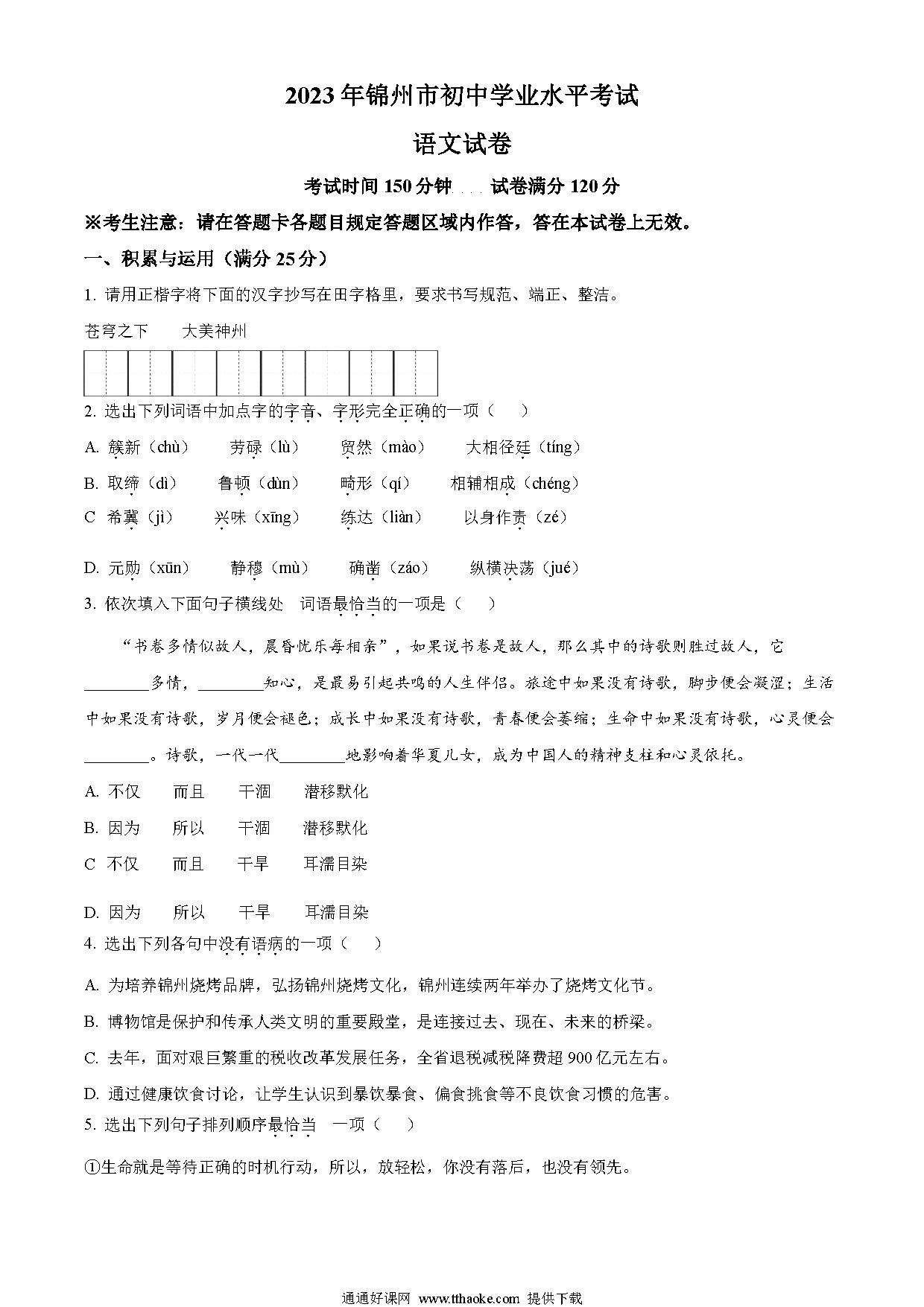 2023年锦州市初中学业水平考试

语文试卷

考试时间150分钟　　试卷满分120分

※考生注意：请在答题卡各题目规定答题区域内作答，答在本试卷上无效。

一、积累与运用（满分25分）

1. 请用正楷字将下面的汉字抄写在田字格里，要求书写规范、端正、整洁。

苍穹之下　　大美神州

2. 选出下列词语中加点字的字音、字形完全正确的一项（　　）

A. 簇新（chù）　　劳碌（lù）　　贸然（mào）　　大相径廷（tíng）

B. 取缔（dì）　　鲁顿（dùn）　　畸形（qí）　　相辅相成（chéng）

C 希冀（jì）　　兴味（xīng）　　练达（liàn）　　以身作责（zé）

D. 元勋（xūn）　　静穆（mù）　　确凿（záo）　　纵横决荡（jué）

3. 依次填入下面句子横线处　词语最恰当的一项是（　　）

“书卷多情似故人，晨昏忧乐每相亲”，如果说书卷是故人，那么其中的诗歌则胜过故人，它________多情，________知心，是最易引起共鸣的人生伴侣。旅途中如果没有诗歌，脚步便会凝涩；生活中如果没有诗歌，岁月便会褪色；成长中如果没有诗歌，青春便会萎缩；生命中如果没有诗歌，心灵便会________。诗歌，一代一代________地影响着华夏儿女，成为中国人的精神支柱和心灵依托。

A. 不仅　　而且　　干涸　　潜移默化

B. 因为　　所以　　干涸　　潜移默化

C 不仅　　而且　　干旱　　耳濡目染

D. 因为　　所以　　干旱　　耳濡目染

4. 选出下列各句中没有语病的一项（　　）

A. 为培养锦州烧烤品牌，弘扬锦州烧烤文化，锦州连续两年举办了烧烤文化节。

B. 博物馆是保护和传承人类文明的重要殿堂，是连接过去、现在、未来的桥梁。

C. 去年，面对艰巨繁重的税收改革发展任务，全省退税减税降费超900亿元左右。

D. 通过健康饮食讨论，让学生认识到暴饮暴食、偏食挑食等不良饮食习惯的危害。

5. 选出下列句子排列顺序最恰当　一项（　　）

①生命就是等待正确的时机行动，所以，放轻松，你没有落后，也没有领先。

通通好课网 www.tthaoke.com 提供下载